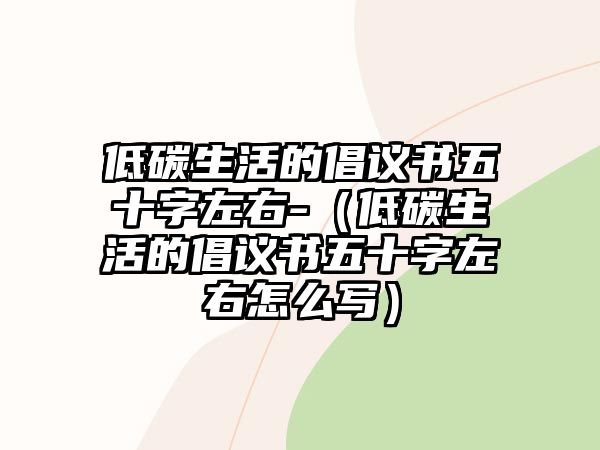 低碳生活的倡议书五十字左右-（低碳生活的倡议书五十字左右怎么写）